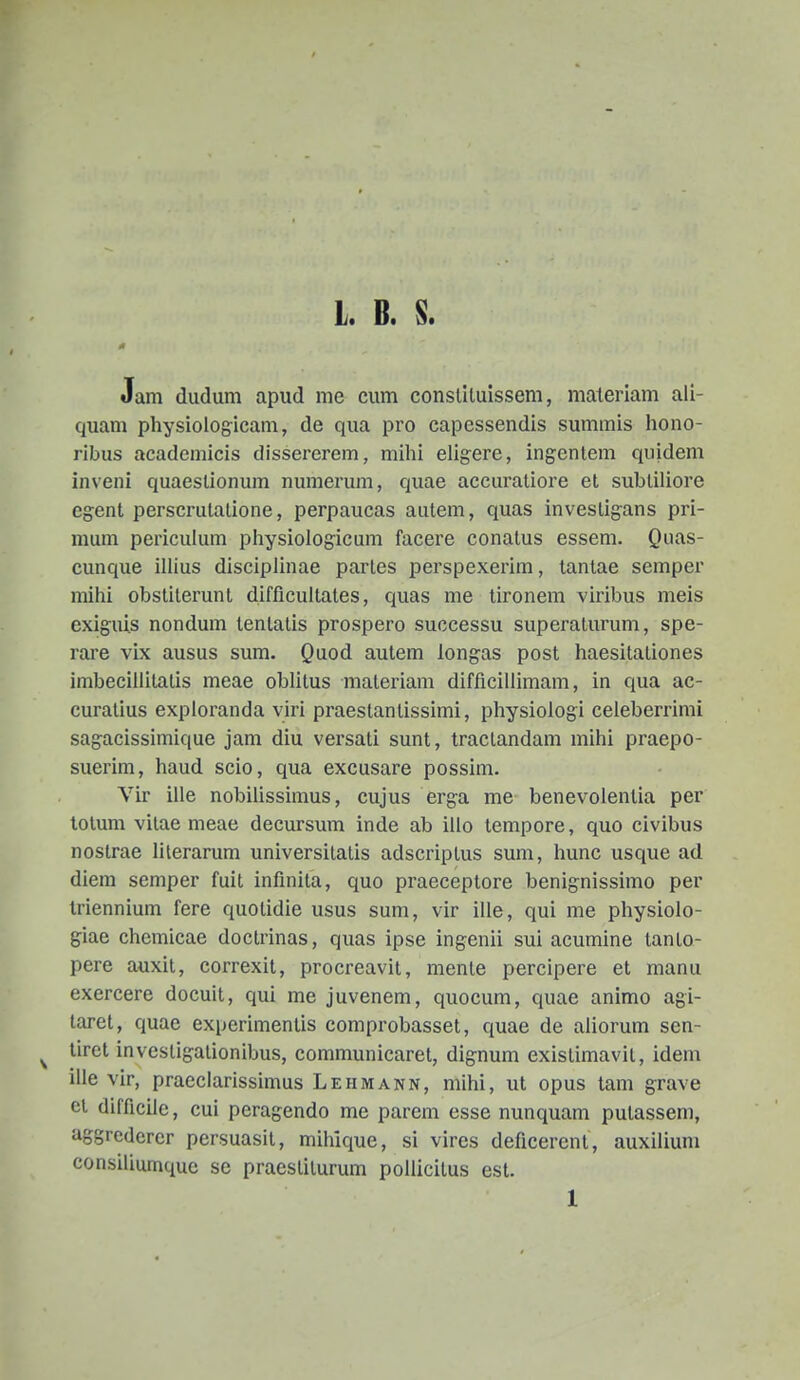 L. B. S.

Jam dudum apud me cum constituissem, materiam aliquam physiologicam, de qua pro capessendis summis honoribus academicis dissererem, mihi eligere, ingentem quidem inveni quaestionum numerum, quae accuratiore et subtiliore egent perscrutatione, perpaucas autem, quas investigans primum periculum physiologicum facere conatus essem. Quascunque illius disciplinae partes perspexerim, tantae semper mihi obstiterunt difficultates, quas me tironem viribus meis exiguis nondum tentatis prospero successu superaturum, sperare vix ausus sum. Quod autem longas post haesitationes imbecillitatis meae oblitus materiam difficillimam, in qua accuratius exploranda viri praestantissimi, physiologi celeberrimi sagacissimique jam diu versati sunt, tractandam mihi praeposuerim, haud scio, qua excusare possim.

Vir ille nobilissimus, cujus erga me benevolentia per totum vitae meae decursum inde ab illo tempore, quo civibus nostrae literarum universitatis adscriptus sum, hunc usque ad diem semper fuit infinita, quo praeceptore benignissimo per triennium fere quotidie usus sum, vir ille, qui me physiologiae chemicae doctrinas, quas ipse ingenii sui acumine tantopere auxit, correxit, procreavit, mente percipere et manu exercere docuit, qui me juvenem, quocum, quae animo agitaret, quae experimentis comprobasset, quae de aliorum sentiret investigationibus, communicaret, dignum existimavit, idem ille vir, praeclarissimus Lehmann, mihi, ut opus tam grave et difficile, cui peragendo me parem esse nunquam putassem, aggrederer persuasit, mihique, si vires deficerent, auxilium consiliumque se praestiturum pollicitus est.

1